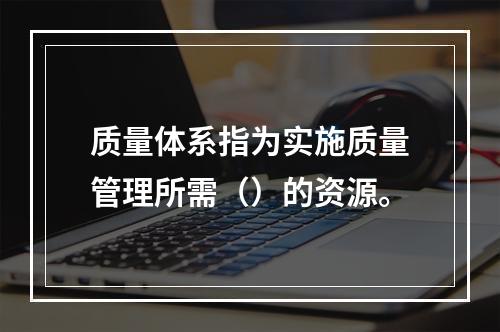 质量体系指为实施质量管理所需（）的资源。